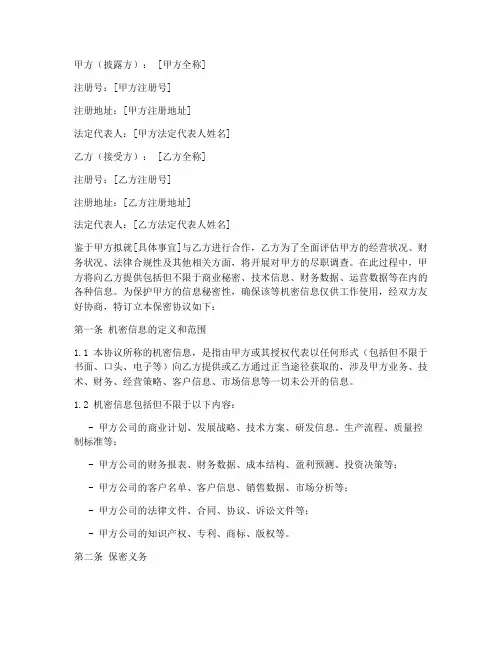 甲方（披露方）：[甲方全称]

注册号：[甲方注册号]

注册地址：[甲方注册地址]

法定代表人：[甲方法定代表人姓名]

乙方（接受方）：[乙方全称]

注册号：[乙方注册号]

注册地址：[乙方注册地址]

法定代表人：[乙方法定代表人姓名]

鉴于甲方拟就[具体事宜]与乙方进行合作，乙方为了全面评估甲方的经营状况、财务状况、法律合规性及其他相关方面，将开展对甲方的尽职调查。在此过程中，甲方将向乙方提供包括但不限于商业秘密、技术信息、财务数据、运营数据等在内的各种信息。为保护甲方的信息秘密性，确保该等机密信息仅供工作使用，经双方友好协商，特订立本保密协议如下：

第一条 机密信息的定义和范围

1.1 本协议所称的机密信息，是指由甲方或其授权代表以任何形式（包括但不限于书面、口头、电子等）向乙方提供或乙方通过正当途径获取的，涉及甲方业务、技术、财务、经营策略、客户信息、市场信息等一切未公开的信息。

1.2 机密信息包括但不限于以下内容：

- 甲方公司的商业计划、发展战略、技术方案、研发信息、生产流程、质量控制标准等；

- 甲方公司的财务报表、财务数据、成本结构、盈利预测、投资决策等；

- 甲方公司的客户名单、客户信息、销售数据、市场分析等；

- 甲方公司的法律文件、合同、协议、诉讼文件等；

- 甲方公司的知识产权、专利、商标、版权等。

第二条 保密义务